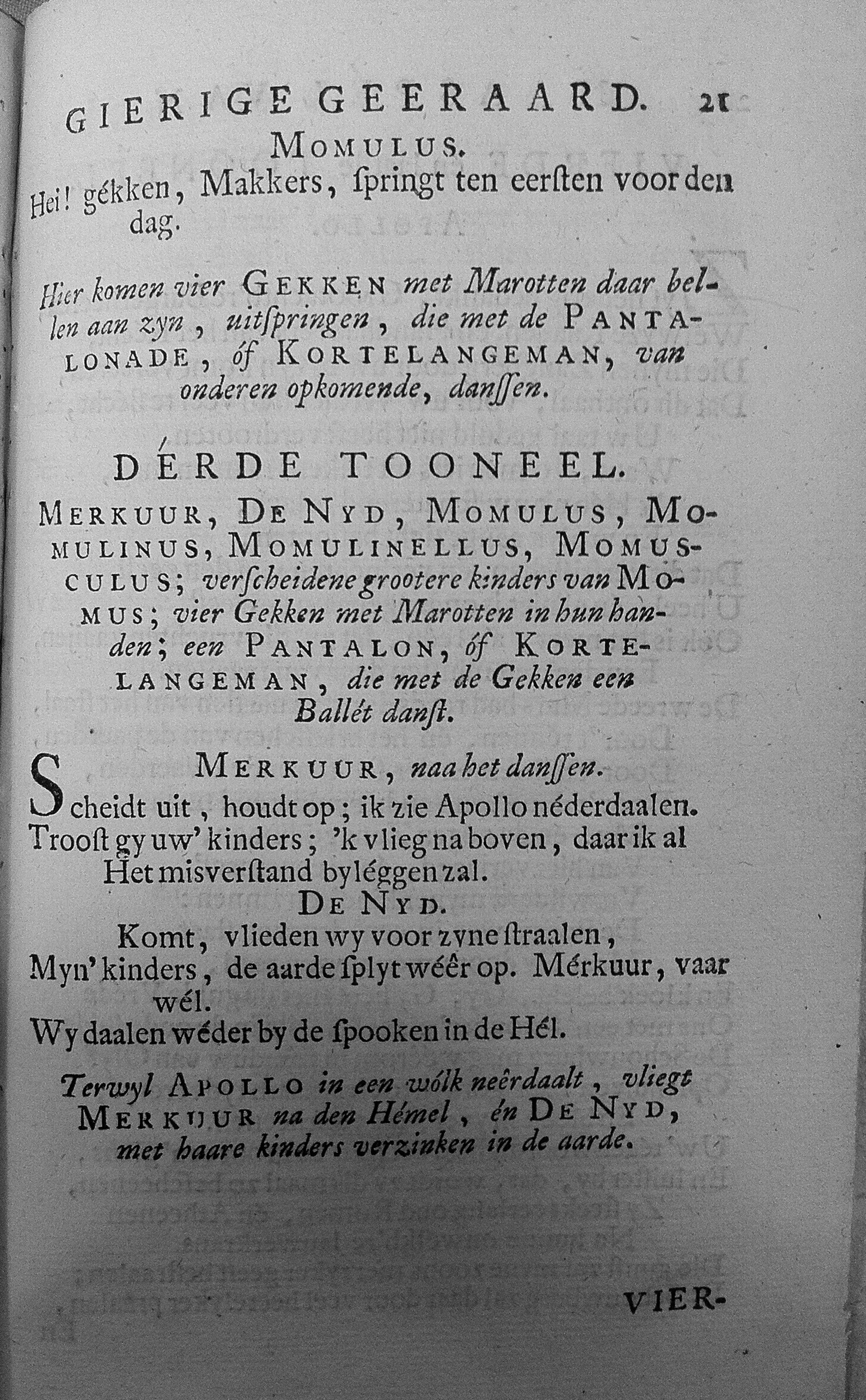 GIERIGE GEERAARD. 21

MOMULUS.

Hei! gékken, Makkers, ſpringt ten eerſten voor den dag.

Hier komen vier GEKKEN met Marotten daar bellen aan zyn, uitſpringen, die met de PANTALONADE, óf KORTELANGEMAN, van onderen opkomende, danſſen.

DÉRDE TOONEEL.

MERKUUR, DE NYD, MOMULUS, MOMULINUS, MOMULINELLUS, MOMUSCULUS; verſcheidene grootere kinders van MOMUS; vier Gekken met Marotten in hun handen; een PANTALON, óf KORTELANGEMAN, die met de Gekken een Ballét danſt.

MERKUUR, naa het danſſen.

Scheidt uit, houdt op; ik zie Apollo néderdaalen.
Trooſt gy uw' kinders; 'k vlieg na boven, daar ik al
Het misverſtand byléggen zal.

DE NYD.

Komt, vlieden wy voor zyne ſtraalen,
Myn' kinders, de aarde ſplyt wéêr op. Mérkuur, vaar wél.
Wy daalen wéder by de ſpooken in de Hél.

Terwyl APOLLO in een wólk neêrdaalt, vliegt MERKUUR na den Hémel, én DE NYD, met haare kinders verzinken in de aarde.

VIER-